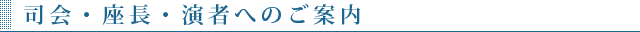 司会・座長・演者へのご案内